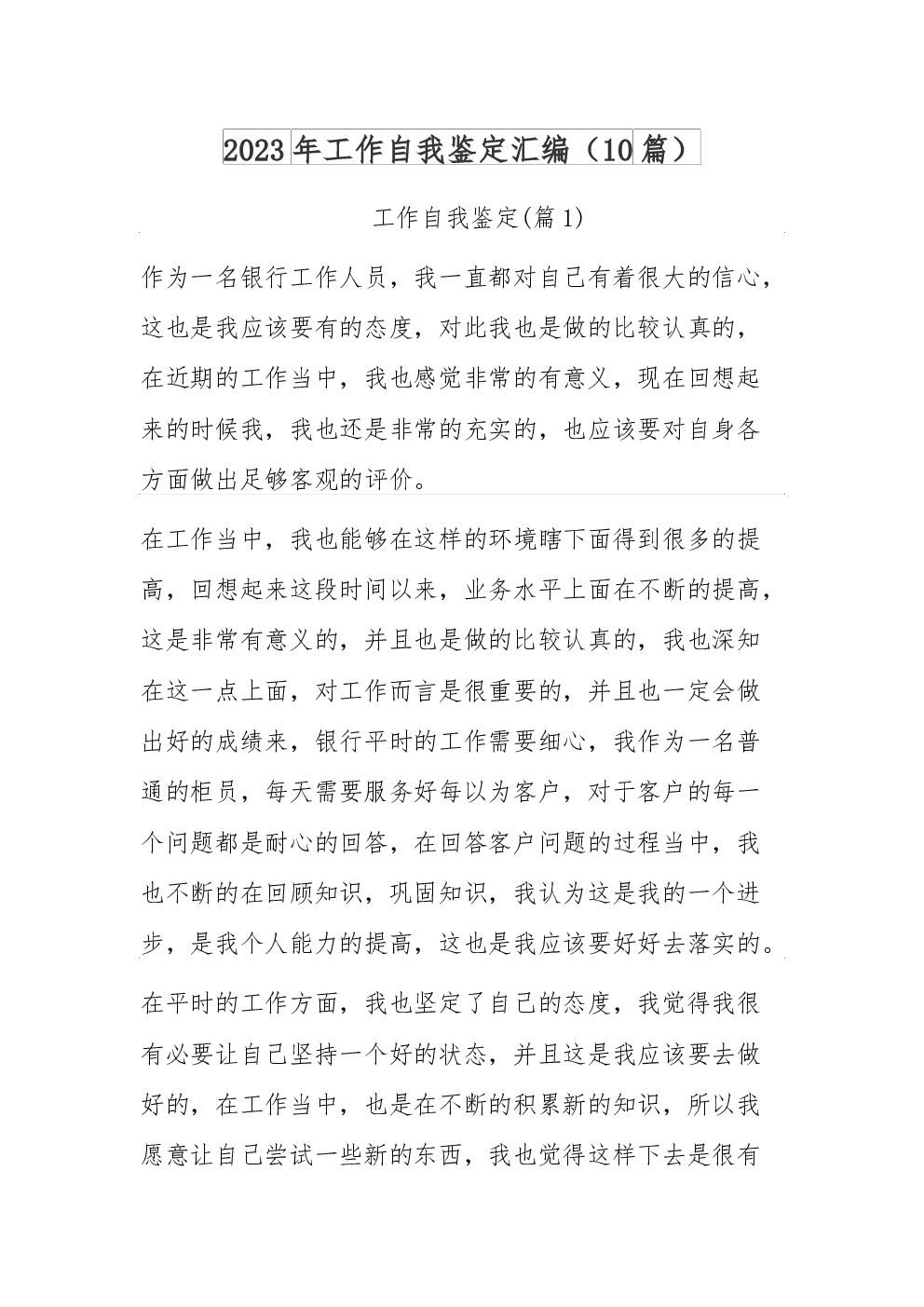 2023年工作自我鉴定汇编（10篇）

工作自我鉴定(篇1)

作为一名银行工作人员，我一直都对自己有着很大的信心，这也是我应该要有的态度，对此我也是做的比较认真的，在近期的工作当中，我也感觉非常的有意义，现在回想起来的时候我，我也还是非常的充实的，也应该要对自身各方面做出足够客观的评价。

在工作当中，我也能够在这样的环境瞎下面得到很多的提高，回想起来这段时间以来，业务水平上面在不断的提高，这是非常有意义的，并且也是做的比较认真的，我也深知在这一点上面，对工作而言是很重要的，并且也一定会做出好的成绩来，银行平时的工作需要细心，我作为一名普通的柜员，每天需要服务好每以为客户，对于客户的每一个问题都是耐心的回答，在回答客户问题的过程当中，我也不断的在回顾知识，巩固知识，我认为这是我的一个进步，是我个人能力的提高，这也是我应该要好好去落实的。

在平时的工作方面，我也坚定了自己的态度，我觉得我很有必要让自己坚持一个好的状态，并且这是我应该要去做好的，在工作当中，也是在不断的积累新的知识，所以我愿意让自己尝试一些新的东西，我也觉得这样下去是很有